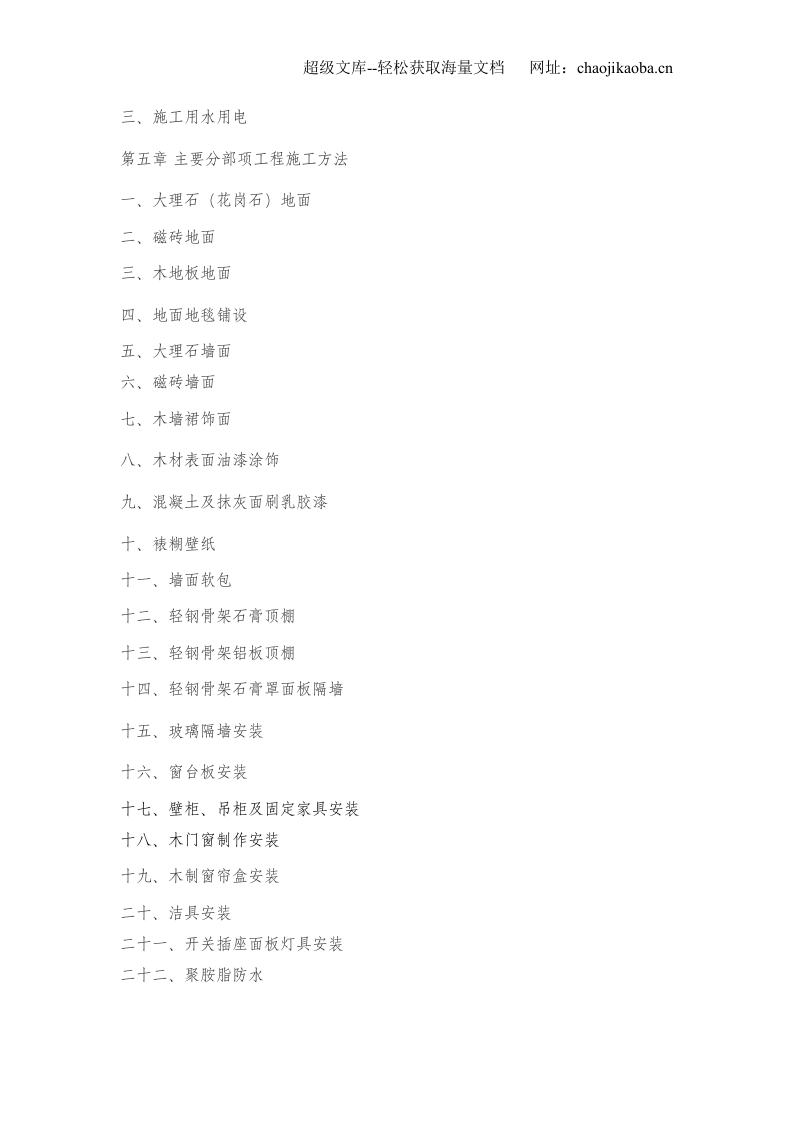 超级文库--轻松获取海量文档　网址：chaojikaoba.cn

三、施工用水用电

第五章 主要分部项工程施工方法

一、大理石（花岗石）地面

二、磁砖地面

三、木地板地面

四、地面地毯铺设

五、大理石墙面

六、磁砖墙面

七、木墙裙饰面

八、木材表面油漆涂饰

九、混凝土及抹灰面刷乳胶漆

十、裱糊壁纸

十一、墙面软包

十二、轻钢骨架石膏顶棚

十三、轻钢骨架铝板顶棚

十四、轻钢骨架石膏罩面板隔墙

十五、玻璃隔墙安装

十六、窗台板安装

十七、壁柜、吊柜及固定家具安装

十八、木门窗制作安装

十九、木制窗帘盒安装

二十、洁具安装

二十一、开关插座面板灯具安装

二十二、聚胺脂防水